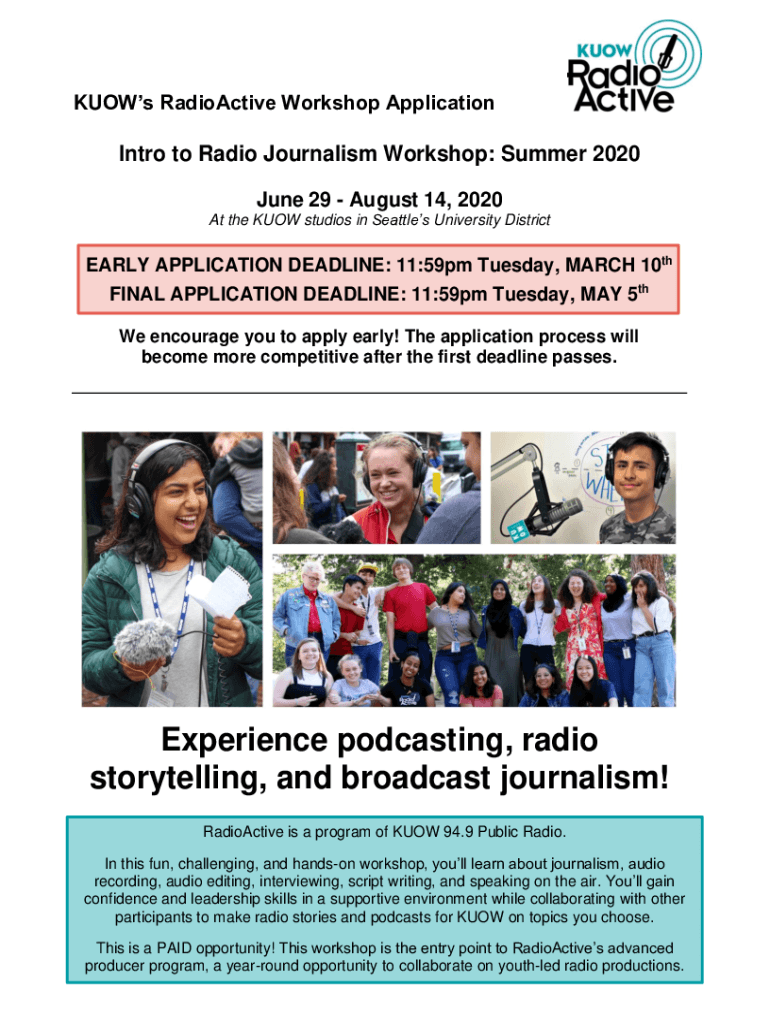 KUOW Radio Active

KUOW's RadioActive Workshop Application

Intro to Radio Journalism Workshop: Summer 2020

June 29 - August 14, 2020

At the KUOW studios in Seattle's University District

EARLY APPLICATION DEADLINE: 11:59pm Tuesday, MARCH 10$^{th}$
FINAL APPLICATION DEADLINE: 11:59pm Tuesday, MAY 5$^{th}$

We encourage you to apply early! The application process will become more competitive after the first deadline passes.

Experience podcasting, radio storytelling, and broadcast journalism!

RadioActive is a program of KUOW 94.9 Public Radio.

In this fun, challenging, and hands-on workshop, you'll learn about journalism, audio recording, audio editing, interviewing, script writing, and speaking on the air. You'll gain confidence and leadership skills in a supportive environment while collaborating with other participants to make radio stories and podcasts for KUOW on topics you choose.

This is a PAID opportunity! This workshop is the entry point to RadioActive's advanced producer program, a year-round opportunity to collaborate on youth-led radio productions.